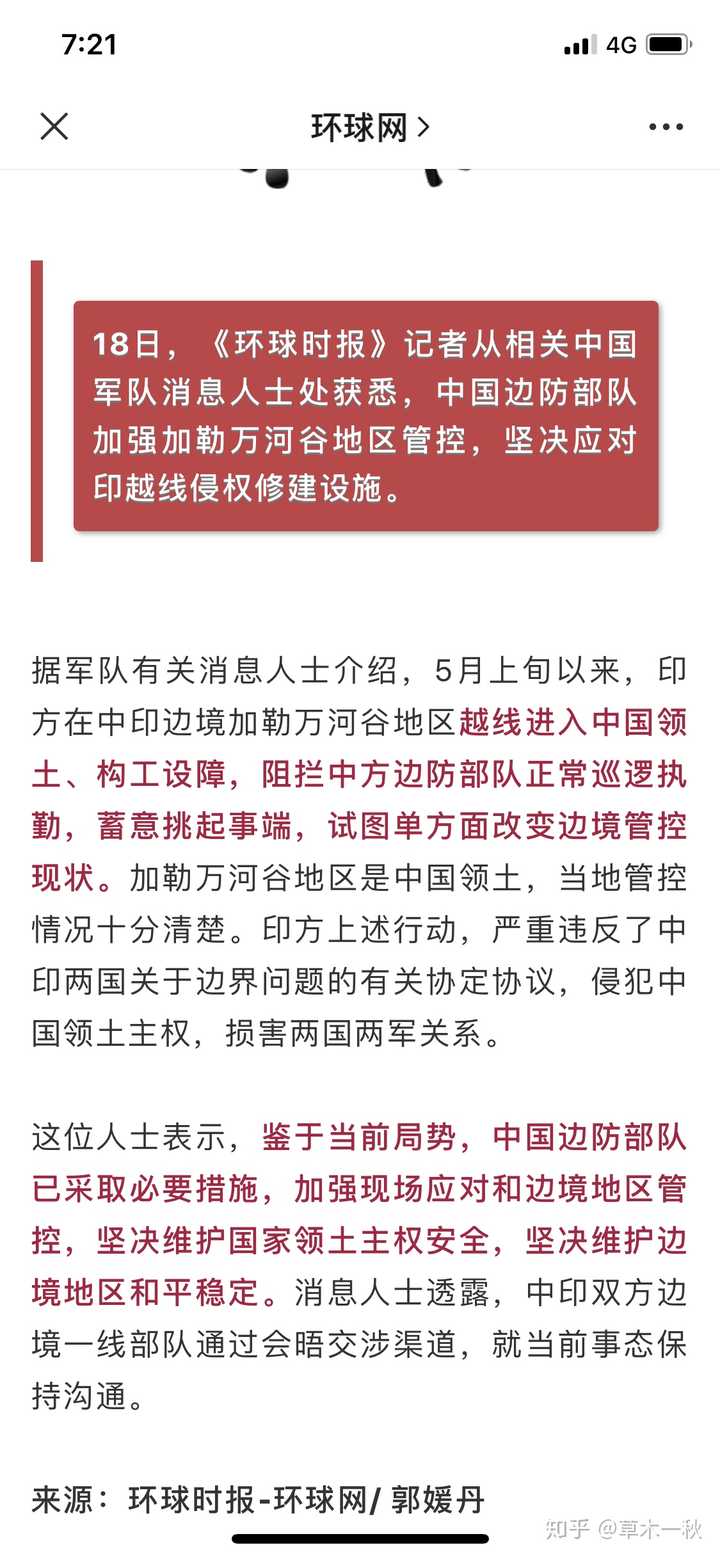 7:21

4G

环球网 >

18日，《环球时报》记者从相关中国军队消息人士处获悉，中国边防部队加强加勒万河谷地区管控，坚决应对印越线侵权修建设施。

据军队有关消息人士介绍，5月上旬以来，印方在中印边境加勒万河谷地区越线进入中国领土、构工设障，阻拦中方边防部队正常巡逻执勤，蓄意挑起事端，试图单方面改变边境管控现状。加勒万河谷地区是中国领土，当地管控情况十分清楚。印方上述行动，严重违反了中印两国关于边界问题的有关协定协议，侵犯中国领土主权，损害两国两军关系。

这位人士表示，鉴于当前局势，中国边防部队已采取必要措施，加强现场应对和边境地区管控，坚决维护国家领土主权安全，坚决维护边境地区和平稳定。消息人士透露，中印双方边境一线部队通过会晤交涉渠道，就当前事态保持沟通。

来源：环球时报-环球网/ 郭媛丹

知乎 @草木一秋